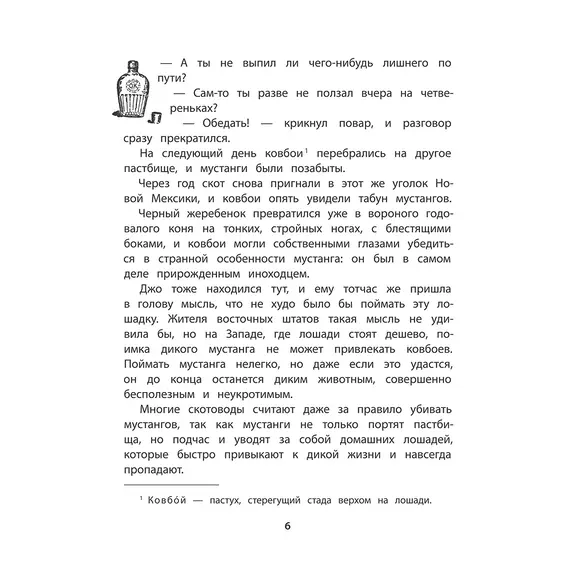 — А ты не выпил ли чего-нибудь лишнего по пути?

— Сам-то ты разве не ползал вчера на четвереньках?

— Обедать! — крикнул повар, и разговор сразу прекратился.

На следующий день ковбои$^1$ перебрались на другое пастбище, и мустанги были позабыты.

Через год скот снова пригнали в этот же уголок Новой Мексики, и ковбои опять увидели табун мустангов.

Черный жеребенок превратился уже в вороного годовалого коня на тонких, стройных ногах, с блестящими боками, и ковбои могли собственными глазами убедиться в странной особенности мустанга: он был в самом деле прирожденным иноходцем.

Джо тоже находился тут, и ему тотчас же пришла в голову мысль, что не худо было бы поймать эту лошадку. Жителя восточных штатов такая мысль не удивила бы, но на Западе, где лошади стоят дешево, поимка дикого мустанга не может привлекать ковбоев. Поймать мустанга нелегко, но даже если это удастся, он до конца останется диким животным, совершенно бесполезным и неукротимым.

Многие скотоводы считают даже за правило убивать мустангов, так как мустанги не только портят пастбища, но подчас и уводят за собой домашних лошадей, которые быстро привыкают к дикой жизни и навсегда пропадают.

$^1$ Ковбо́й — пастух, стерегущий стада верхом на лошади.

6